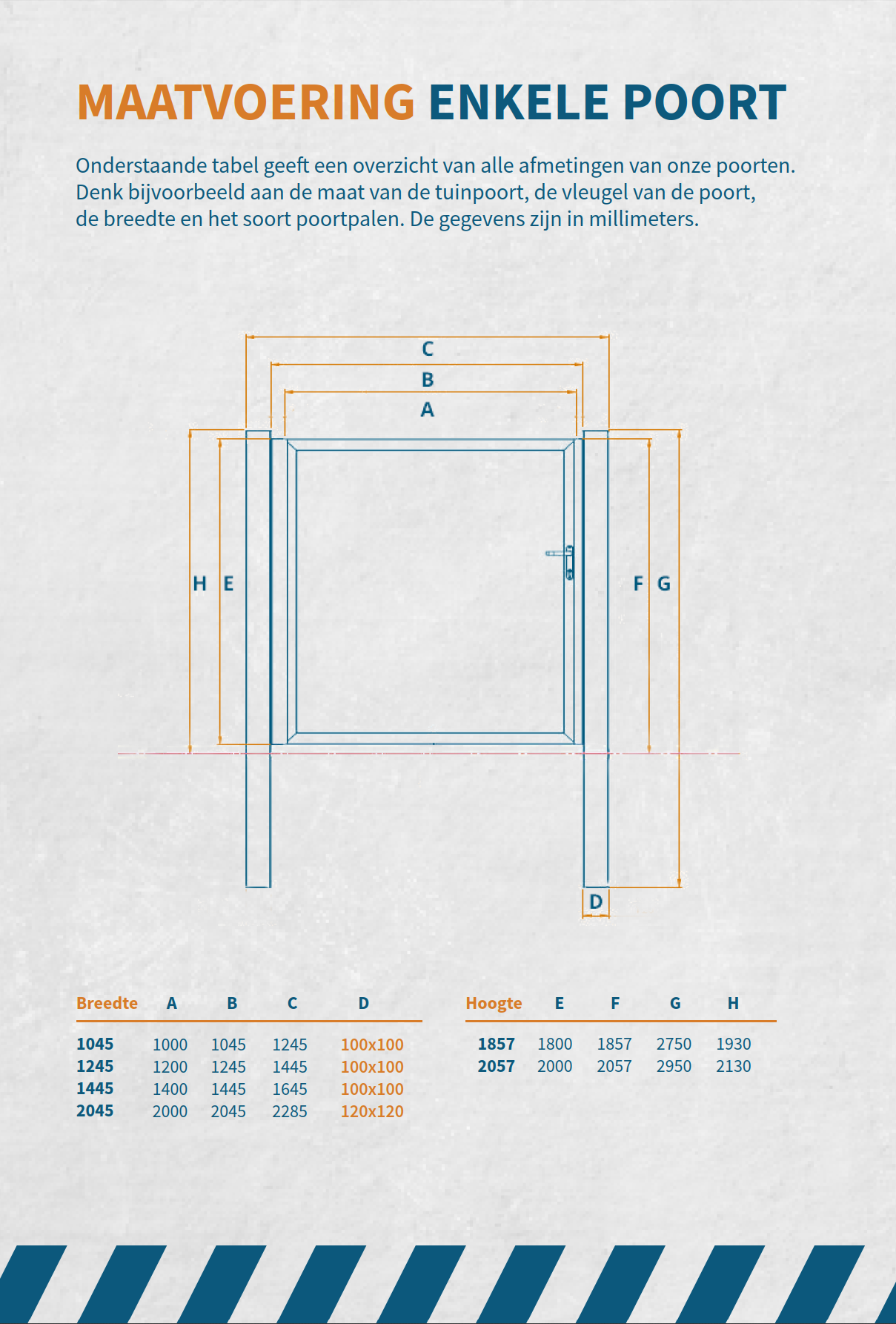 MAATVOERING ENKELE POORT

Onderstaande tabel geeft een overzicht van alle afmetingen van onze poorten. Denk bijvoorbeeld aan de maat van de tuinpoort, de vleugel van de poort, de breedte en het soort poortpalen. De gegevens zijn in millimeters.

C
B
A
H E
F G
D

| Breedte | A | B | C | D |
|---|---|---|---|---|
| 1045 | 1000 | 1045 | 1245 | 100x100 |
| 1245 | 1200 | 1245 | 1445 | 100x100 |
| 1445 | 1400 | 1445 | 1645 | 100x100 |
| 2045 | 2000 | 2045 | 2285 | 120x120 |

| Hoogte | E | F | G | H |
|---|---|---|---|---|
| 1857 | 1800 | 1857 | 2750 | 1930 |
| 2057 | 2000 | 2057 | 2950 | 2130 |